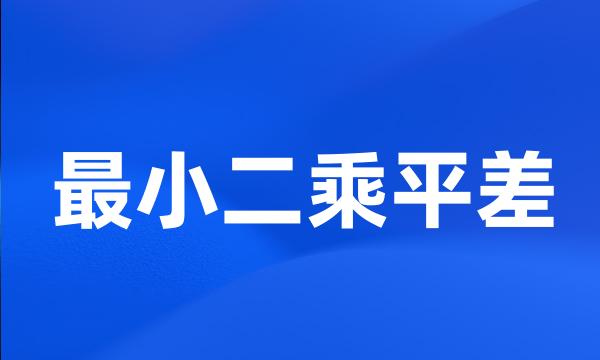 最小二乘平差